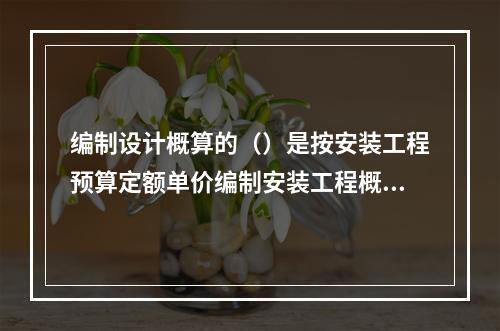 编制设计概算的（）是按安装工程预算定额单价编制安装工程概…